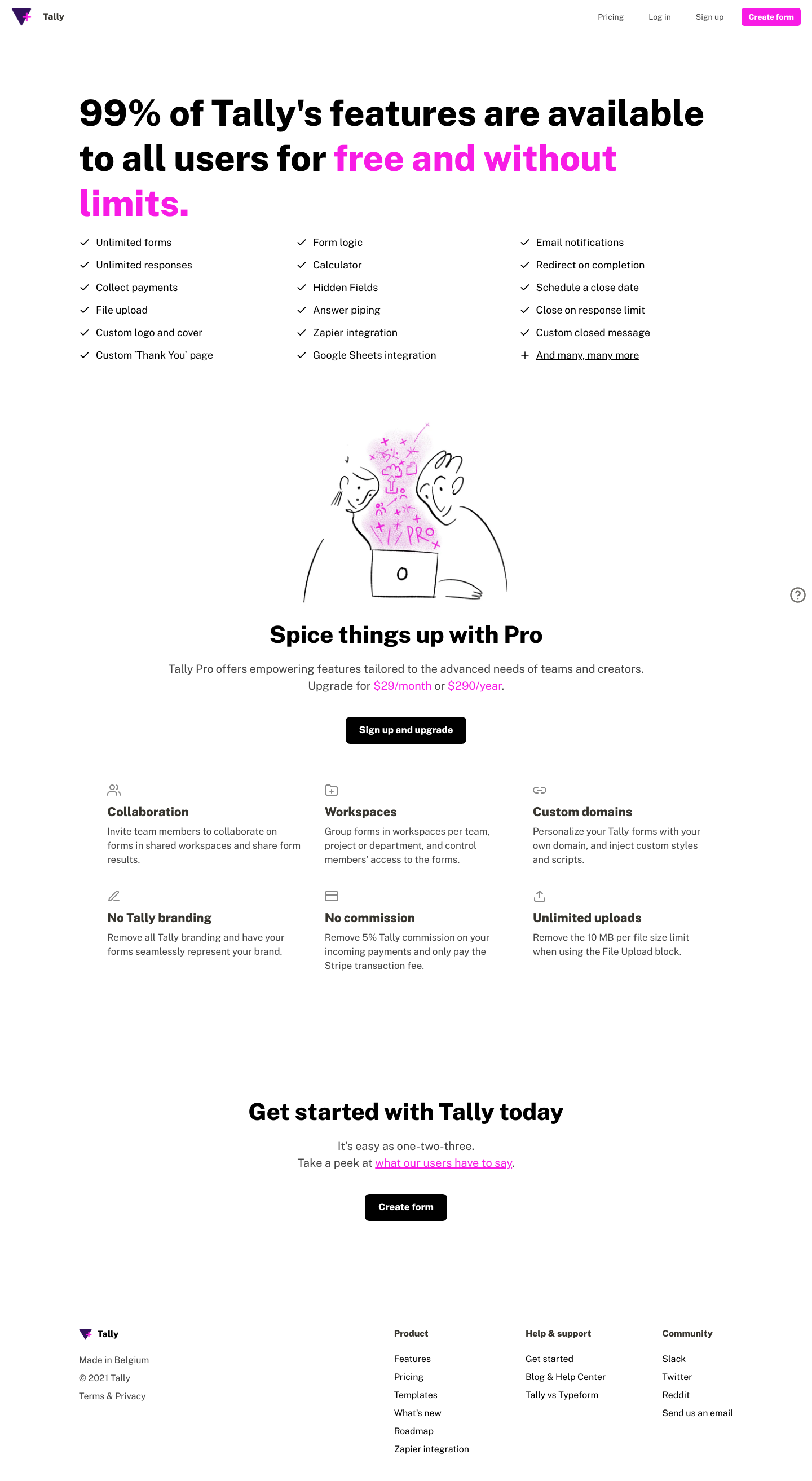 Tally

Pricing Log in Sign up Create form

99% of Tally's features are available to all users for free and without limits.

Unlimited forms
Unlimited responses
Collect payments
File upload
Custom logo and cover
Custom `Thank You` page

Form logic
Calculator
Hidden Fields
Answer piping
Zapier integration
Google Sheets integration

Email notifications
Redirect on completion
Schedule a close date
Close on response limit
Custom closed message
And many, many more

PRO

Spice things up with Pro

Tally Pro offers empowering features tailored to the advanced needs of teams and creators. Upgrade for $29/month or $290/year.

Sign up and upgrade

Collaboration
Invite team members to collaborate on forms in shared workspaces and share form results.

Workspaces
Group forms in workspaces per team, project or department, and control members' access to the forms.

Custom domains
Personalize your Tally forms with your own domain, and inject custom styles and scripts.

No Tally branding
Remove all Tally branding and have your forms seamlessly represent your brand.

No commission
Remove 5% Tally commission on your incoming payments and only pay the Stripe transaction fee.

Unlimited uploads
Remove the 10 MB per file size limit when using the File Upload block.

Get started with Tally today

It's easy as one-two-three.
Take a peek at what our users have to say.

Create form

Tally
Made in Belgium
© 2021 Tally
Terms & Privacy

Product
Features
Pricing
Templates
What's new
Roadmap
Zapier integration

Help & support
Get started
Blog & Help Center
Tally vs Typeform

Community
Slack
Twitter
Reddit
Send us an email